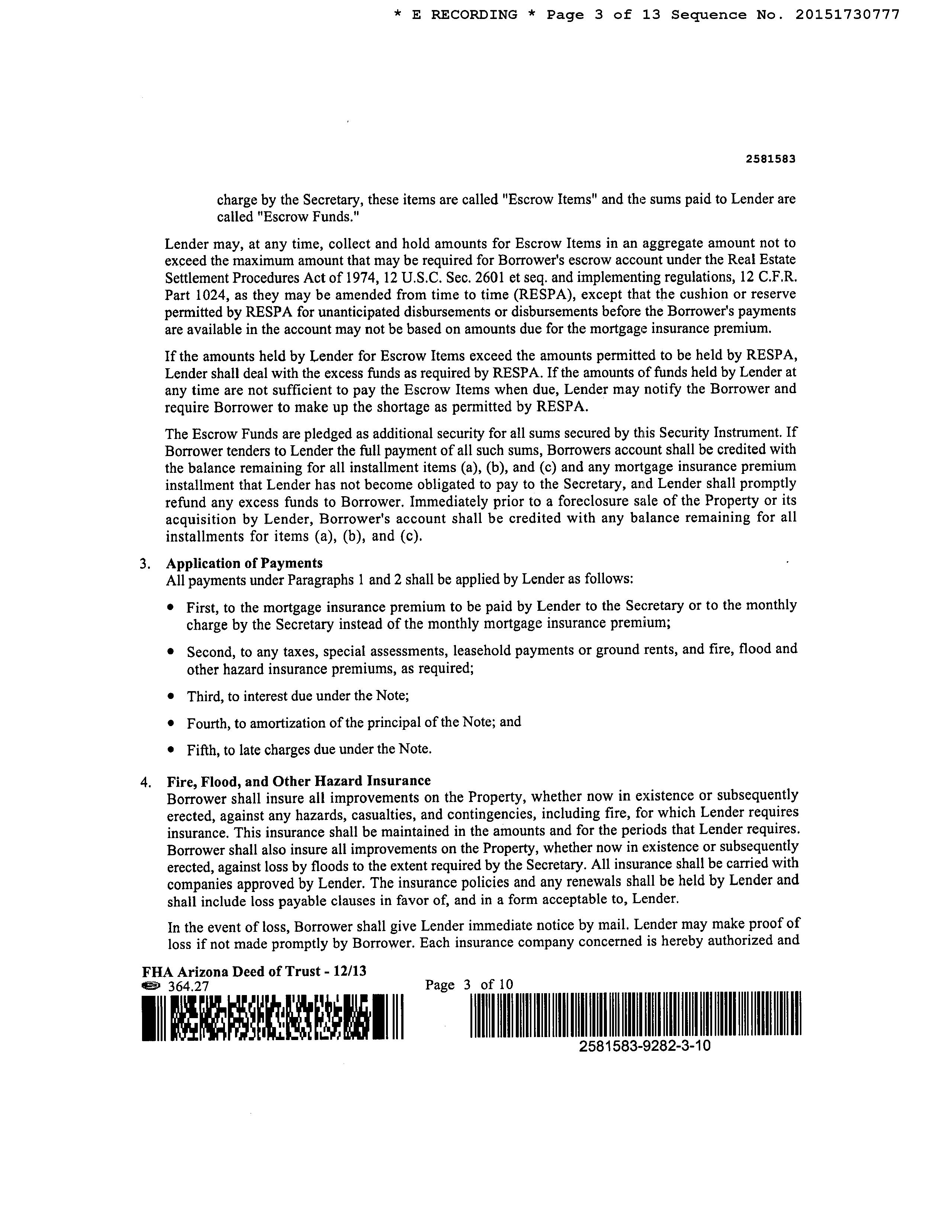 * E RECORDING * Page 3 of 13 Sequence No. 20151730777

2581583

charge by the Secretary, these items are called "Escrow Items" and the sums paid to Lender are called "Escrow Funds."

Lender may, at any time, collect and hold amounts for Escrow Items in an aggregate amount not to exceed the maximum amount that may be required for Borrower's escrow account under the Real Estate Settlement Procedures Act of 1974, 12 U.S.C. Sec. 2601 et seq. and implementing regulations, 12 C.F.R. Part 1024, as they may be amended from time to time (RESPA), except that the cushion or reserve permitted by RESPA for unanticipated disbursements or disbursements before the Borrower's payments are available in the account may not be based on amounts due for the mortgage insurance premium.

If the amounts held by Lender for Escrow Items exceed the amounts permitted to be held by RESPA, Lender shall deal with the excess funds as required by RESPA. If the amounts of funds held by Lender at any time are not sufficient to pay the Escrow Items when due, Lender may notify the Borrower and require Borrower to make up the shortage as permitted by RESPA.

The Escrow Funds are pledged as additional security for all sums secured by this Security Instrument. If Borrower tenders to Lender the full payment of all such sums, Borrowers account shall be credited with the balance remaining for all installment items (a), (b), and (c) and any mortgage insurance premium installment that Lender has not become obligated to pay to the Secretary, and Lender shall promptly refund any excess funds to Borrower. Immediately prior to a foreclosure sale of the Property or its acquisition by Lender, Borrower's account shall be credited with any balance remaining for all installments for items (a), (b), and (c).

3. Application of Payments
All payments under Paragraphs 1 and 2 shall be applied by Lender as follows:

• First, to the mortgage insurance premium to be paid by Lender to the Secretary or to the monthly charge by the Secretary instead of the monthly mortgage insurance premium;

• Second, to any taxes, special assessments, leasehold payments or ground rents, and fire, flood and other hazard insurance premiums, as required;

• Third, to interest due under the Note;

• Fourth, to amortization of the principal of the Note; and

• Fifth, to late charges due under the Note.

4. Fire, Flood, and Other Hazard Insurance
Borrower shall insure all improvements on the Property, whether now in existence or subsequently erected, against any hazards, casualties, and contingencies, including fire, for which Lender requires insurance. This insurance shall be maintained in the amounts and for the periods that Lender requires. Borrower shall also insure all improvements on the Property, whether now in existence or subsequently erected, against loss by floods to the extent required by the Secretary. All insurance shall be carried with companies approved by Lender. The insurance policies and any renewals shall be held by Lender and shall include loss payable clauses in favor of, and in a form acceptable to, Lender.

In the event of loss, Borrower shall give Lender immediate notice by mail. Lender may make proof of loss if not made promptly by Borrower. Each insurance company concerned is hereby authorized and

FHA Arizona Deed of Trust - 12/13
364.27
Page 3 of 10
2581583-9282-3-10